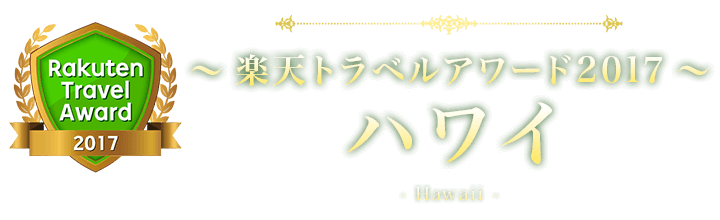 Rakuten Travel Award
2017

～ 楽天トラベルアワード2017 ～
ハワイ
- Hawaii -